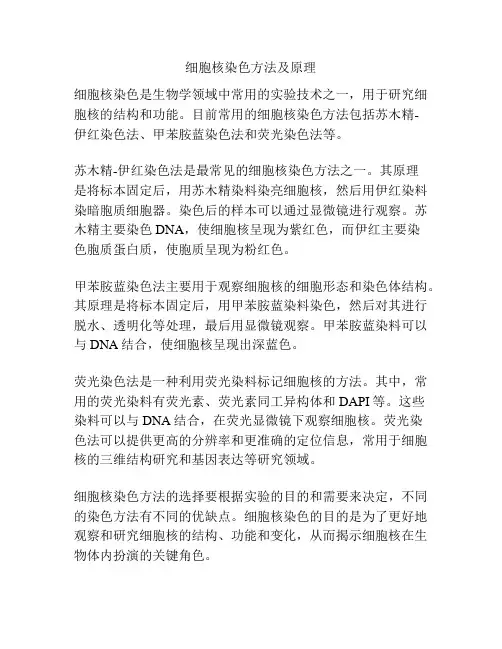 细胞核染色方法及原理

细胞核染色是生物学领域中常用的实验技术之一，用于研究细胞核的结构和功能。目前常用的细胞核染色方法包括苏木精-伊红染色法、甲苯胺蓝染色法和荧光染色法等。

苏木精-伊红染色法是最常见的细胞核染色方法之一。其原理是将标本固定后，用苏木精染料染亮细胞核，然后用伊红染料染暗胞质细胞器。染色后的样本可以通过显微镜进行观察。苏木精主要染色 DNA，使细胞核呈现为紫红色，而伊红主要染色胞质蛋白质，使胞质呈现为粉红色。

甲苯胺蓝染色法主要用于观察细胞核的细胞形态和染色体结构。其原理是将标本固定后，用甲苯胺蓝染料染色，然后对其进行脱水、透明化等处理，最后用显微镜观察。甲苯胺蓝染料可以与 DNA 结合，使细胞核呈现出深蓝色。

荧光染色法是一种利用荧光染料标记细胞核的方法。其中，常用的荧光染料有荧光素、荧光素同工异构体和 DAPI 等。这些染料可以与 DNA 结合，在荧光显微镜下观察细胞核。荧光染色法可以提供更高的分辨率和更准确的定位信息，常用于细胞核的三维结构研究和基因表达等研究领域。

细胞核染色方法的选择要根据实验的目的和需要来决定，不同的染色方法有不同的优缺点。细胞核染色的目的是为了更好地观察和研究细胞核的结构、功能和变化，从而揭示细胞核在生物体内扮演的关键角色。